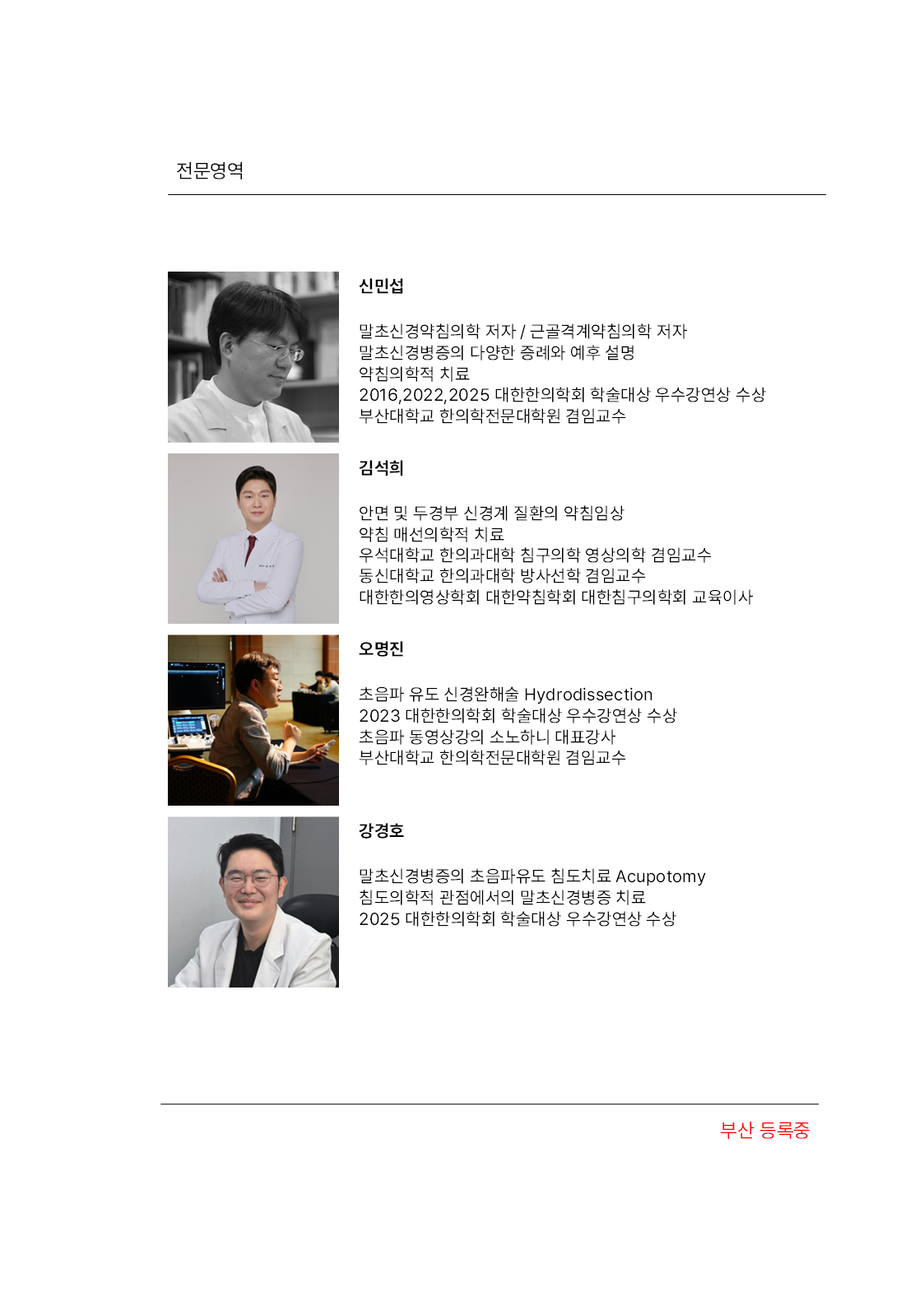 전문영역

신민섭

말초신경약침의학 저자 / 근골격계약침의학 저자
말초신경병증의 다양한 증례와 예후 설명
약침의학적 치료
2016,2022,2025 대한한의학회 학술대상 우수강연상 수상
부산대학교 한의학전문대학원 겸임교수

김석희

안면 및 두경부 신경계 질환의 약침임상
약침 매선의학적 치료
우석대학교 한의과대학 침구의학 영상의학 겸임교수
동신대학교 한의과대학 방사선학 겸임교수
대한한의영상학회 대한약침학회 대한침구의학회 교육이사

오명진

초음파 유도 신경완해술 Hydrodissection
2023 대한한의학회 학술대상 우수강연상 수상
초음파 동영상강의 소노하니 대표강사
부산대학교 한의학전문대학원 겸임교수

강경호

말초신경병증의 초음파유도 침도치료 Acupotomy
침도의학적 관점에서의 말초신경병증 치료
2025 대한한의학회 학술대상 우수강연상 수상

부산 등록중